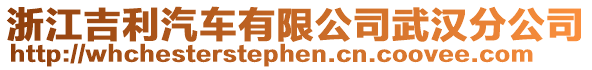 浙江吉利汽车有限公司武汉分公司
http://whchesterstephen.cn.coovee.com